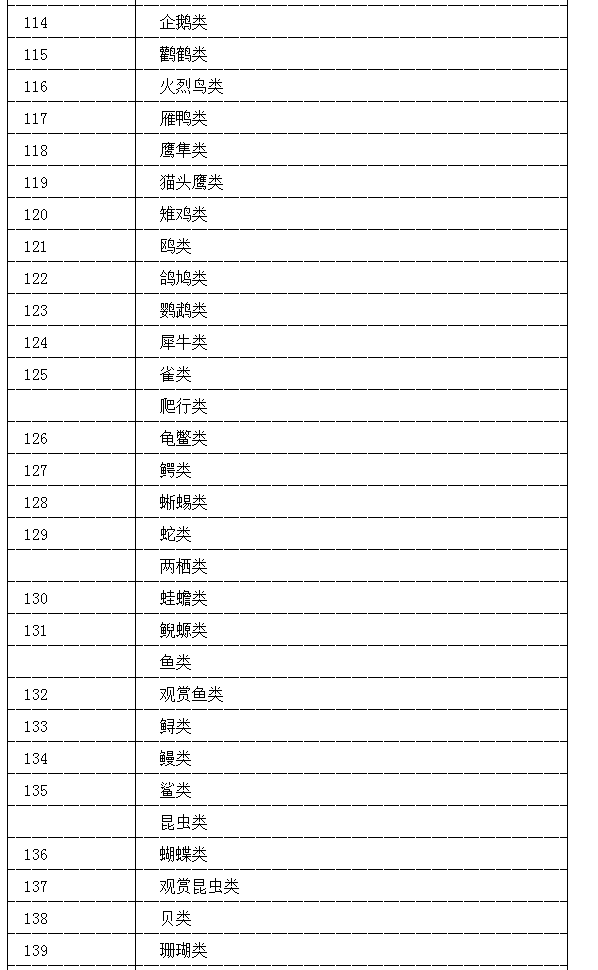 | 114 | 企鹅类 |
|---|---|
| 115 | 鹳鹤类 |
| 116 | 火烈鸟类 |
| 117 | 雁鸭类 |
| 118 | 鹰隼类 |
| 119 | 猫头鹰类 |
| 120 | 雉鸡类 |
| 121 | 鸥类 |
| 122 | 鸽鸠类 |
| 123 | 鹦鹉类 |
| 124 | 犀牛类 |
| 125 | 雀类 |
|  | 爬行类 |
| 126 | 龟鳖类 |
| 127 | 鳄类 |
| 128 | 蜥蜴类 |
| 129 | 蛇类 |
|  | 两栖类 |
| 130 | 蛙蟾类 |
| 131 | 鲵螈类 |
|  | 鱼类 |
| 132 | 观赏鱼类 |
| 133 | 鲟类 |
| 134 | 鳗类 |
| 135 | 鲨类 |
|  | 昆虫类 |
| 136 | 蝴蝶类 |
| 137 | 观赏昆虫类 |
| 138 | 贝类 |
| 139 | 珊瑚类 |